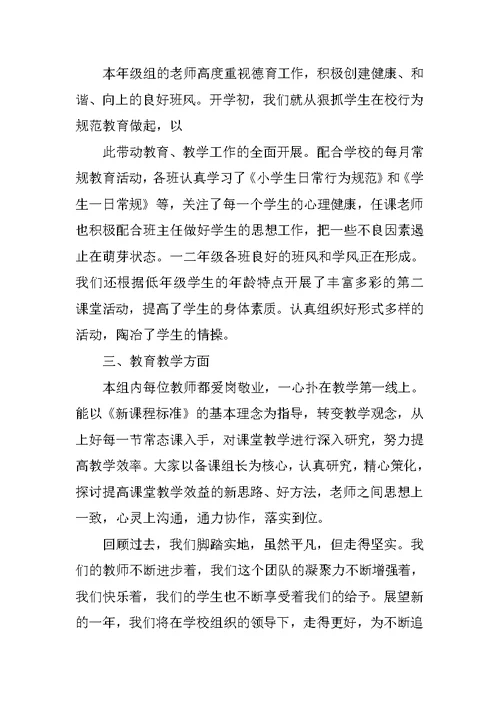 本年级组的老师高度重视德育工作，积极创建健康、和谐、向上的良好班风。开学初，我们就从狠抓学生在校行为规范教育做起，以

此带动教育、教学工作的全面开展。配合学校的每月常规教育活动，各班认真学习了《小学生日常行为规范》和《学生一日常规》等，关注了每一个学生的心理健康，任课老师也积极配合班主任做好学生的思想工作，把一些不良因素遏止在萌芽状态。一二年级各班良好的班风和学风正在形成。我们还根据低年级学生的年龄特点开展了丰富多彩的第二课堂活动，提高了学生的身体素质。认真组织好形式多样的活动，陶冶了学生的情操。

三、教育教学方面

本组内每位教师都爱岗敬业，一心扑在教学第一线上。能以《新课程标准》的基本理念为指导，转变教学观念，从上好每一节常态课入手，对课堂教学进行深入研究，努力提高教学效率。大家以备课组长为核心，认真研究，精心策化，探讨提高课堂教学效益的新思路、好方法，老师之间思想上一致，心灵上沟通，通力协作，落实到位。

回顾过去，我们脚踏实地，虽然平凡，但走得坚实。我们的教师不断进步着，我们这个团队的凝聚力不断增强着，我们快乐着，我们的学生也不断享受着我们的给予。展望新的一年，我们将在学校组织的领导下，走得更好，为不断追